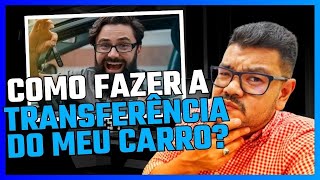 COMO FAZER A
TRANSFERÊNCIA
DO MEU CARRO?